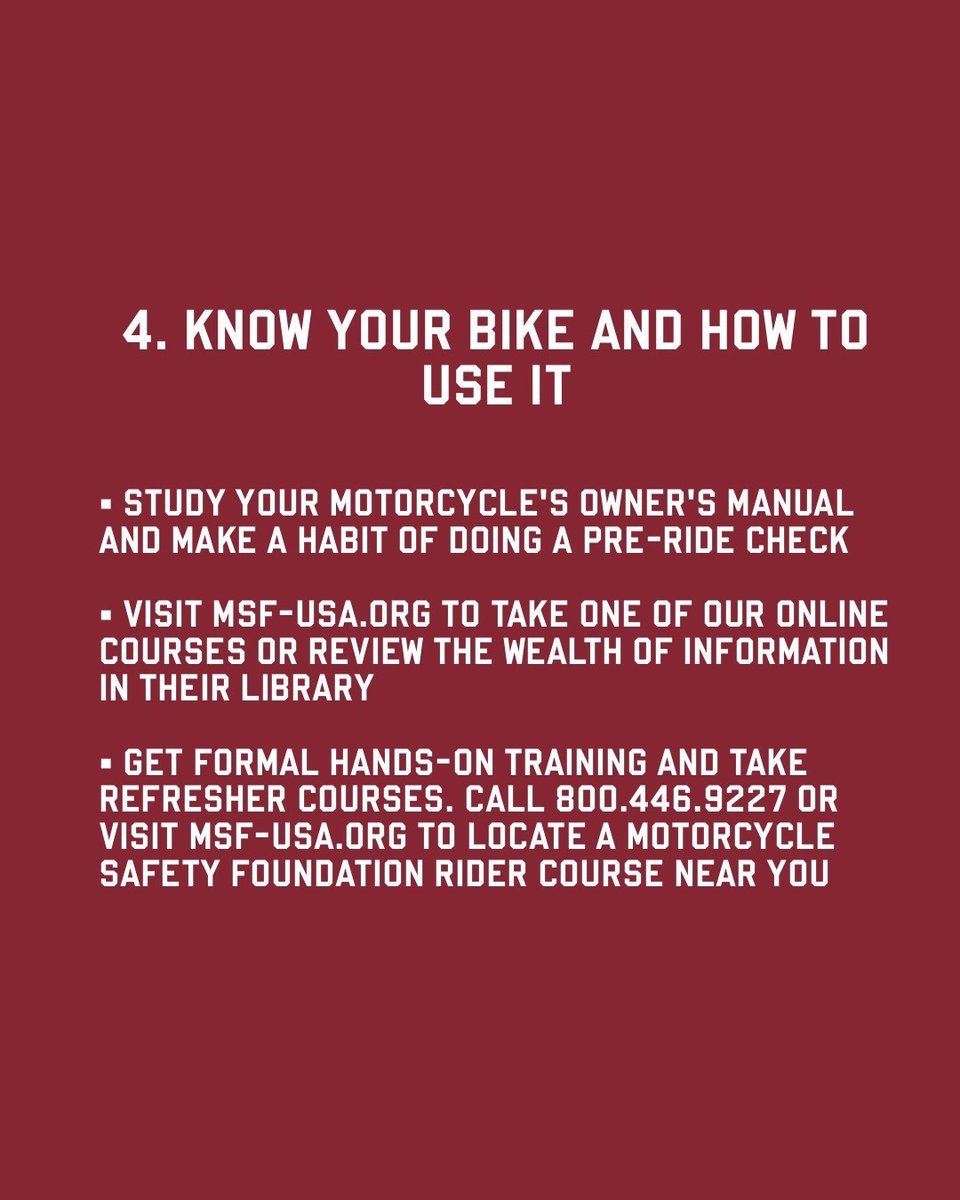 4. KNOW YOUR BIKE AND HOW TO USE IT

▪ STUDY YOUR MOTORCYCLE'S OWNER'S MANUAL AND MAKE A HABIT OF DOING A PRE-RIDE CHECK

▪ VISIT MSF-USA.ORG TO TAKE ONE OF OUR ONLINE COURSES OR REVIEW THE WEALTH OF INFORMATION IN THEIR LIBRARY

▪ GET FORMAL HANDS-ON TRAINING AND TAKE REFRESHER COURSES. CALL 800.446.9227 OR VISIT MSF-USA.ORG TO LOCATE A MOTORCYCLE SAFETY FOUNDATION RIDER COURSE NEAR YOU